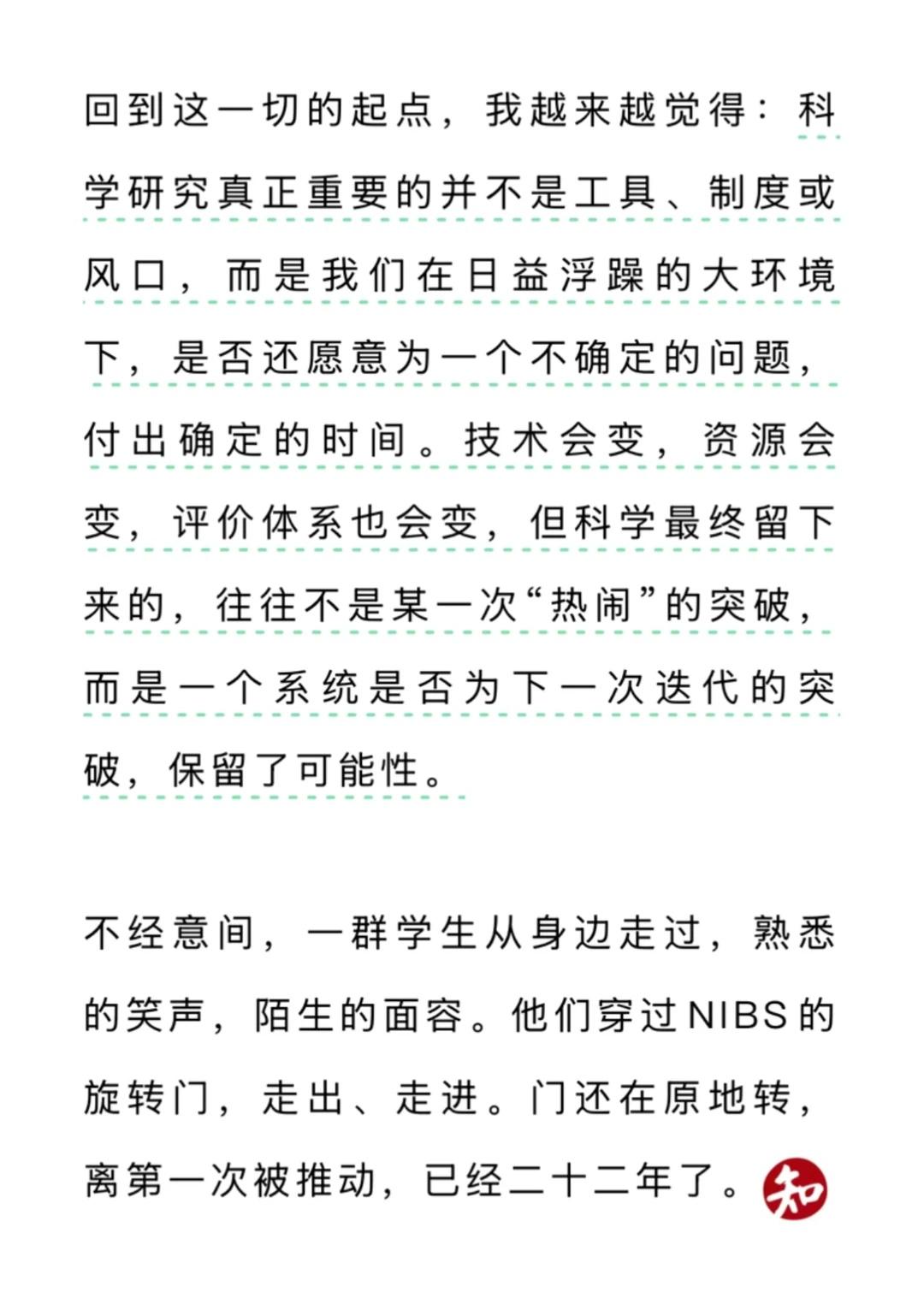 回到这一切的起点，我越来越觉得：科学研究真正重要的并不是工具、制度或风口，而是我们在日益浮躁的大环境下，是否还愿意为一个不确定的问题，付出确定的时间。技术会变，资源会变，评价体系也会变，但科学最终留下来的，往往不是某一次“热闹”的突破，而是一个系统是否为下一次迭代的突破，保留了可能性。

不经意间，一群学生从身边走过，熟悉的笑声，陌生的面容。他们穿过NIBS的旋转门，走出、走进。门还在原地转，离第一次被推动，已经二十二年了。知